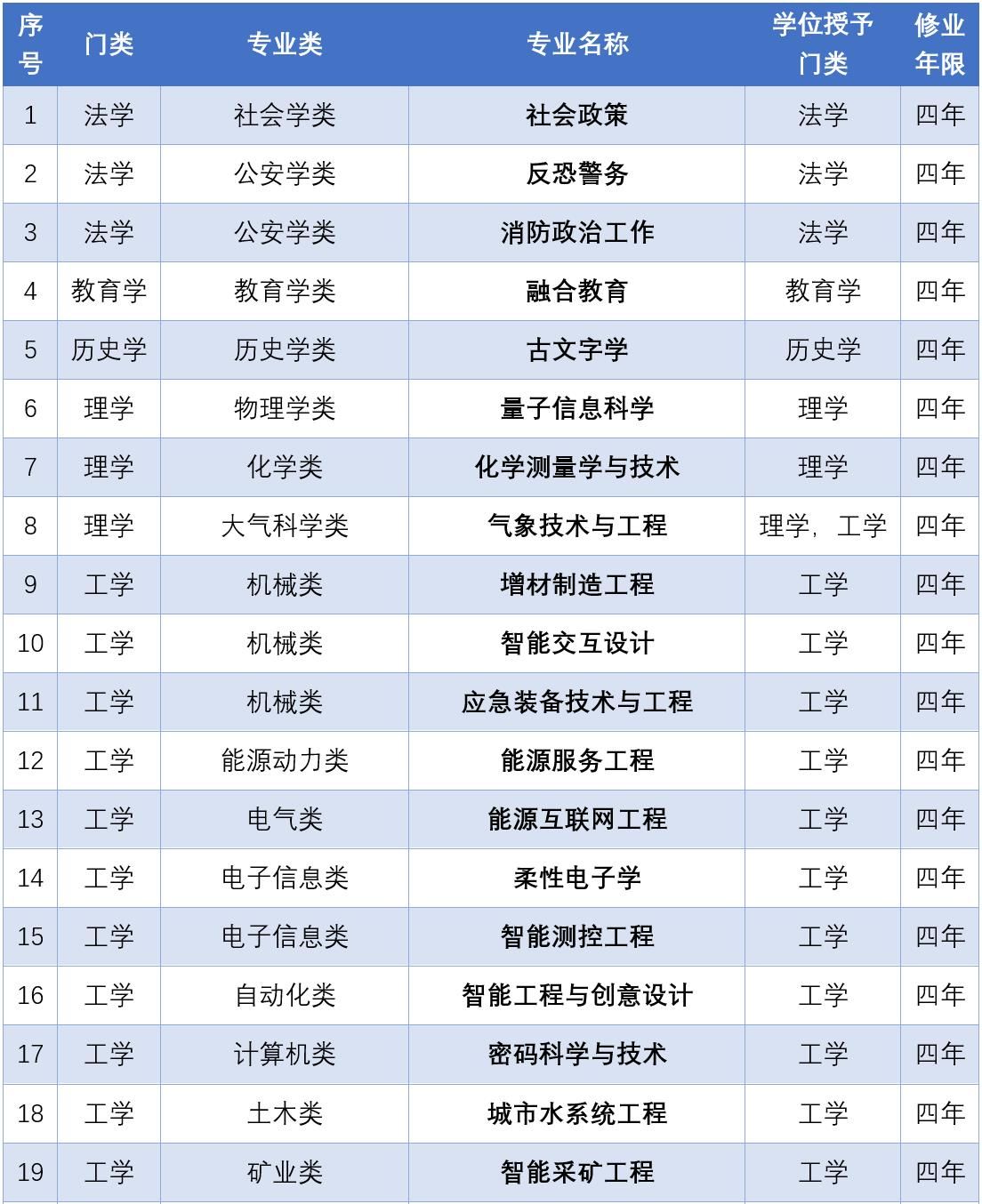 | 序号 | 门类 | 专业类 | 专业名称 | 学位授予门类 | 修业年限 |
|---|---|---|---|---|---|
| 1 | 法学 | 社会学类 | 社会政策 | 法学 | 四年 |
| 2 | 法学 | 公安学类 | 反恐警务 | 法学 | 四年 |
| 3 | 法学 | 公安学类 | 消防政治工作 | 法学 | 四年 |
| 4 | 教育学 | 教育学类 | 融合教育 | 教育学 | 四年 |
| 5 | 历史学 | 历史学类 | 古文字学 | 历史学 | 四年 |
| 6 | 理学 | 物理学类 | 量子信息科学 | 理学 | 四年 |
| 7 | 理学 | 化学类 | 化学测量学与技术 | 理学 | 四年 |
| 8 | 理学 | 大气科学类 | 气象技术与工程 | 理学，工学 | 四年 |
| 9 | 工学 | 机械类 | 增材制造工程 | 工学 | 四年 |
| 10 | 工学 | 机械类 | 智能交互设计 | 工学 | 四年 |
| 11 | 工学 | 机械类 | 应急装备技术与工程 | 工学 | 四年 |
| 12 | 工学 | 能源动力类 | 能源服务工程 | 工学 | 四年 |
| 13 | 工学 | 电气类 | 能源互联网工程 | 工学 | 四年 |
| 14 | 工学 | 电子信息类 | 柔性电子学 | 工学 | 四年 |
| 15 | 工学 | 电子信息类 | 智能测控工程 | 工学 | 四年 |
| 16 | 工学 | 自动化类 | 智能工程与创意设计 | 工学 | 四年 |
| 17 | 工学 | 计算机类 | 密码科学与技术 | 工学 | 四年 |
| 18 | 工学 | 土木类 | 城市水系统工程 | 工学 | 四年 |
| 19 | 工学 | 矿业类 | 智能采矿工程 | 工学 | 四年 |